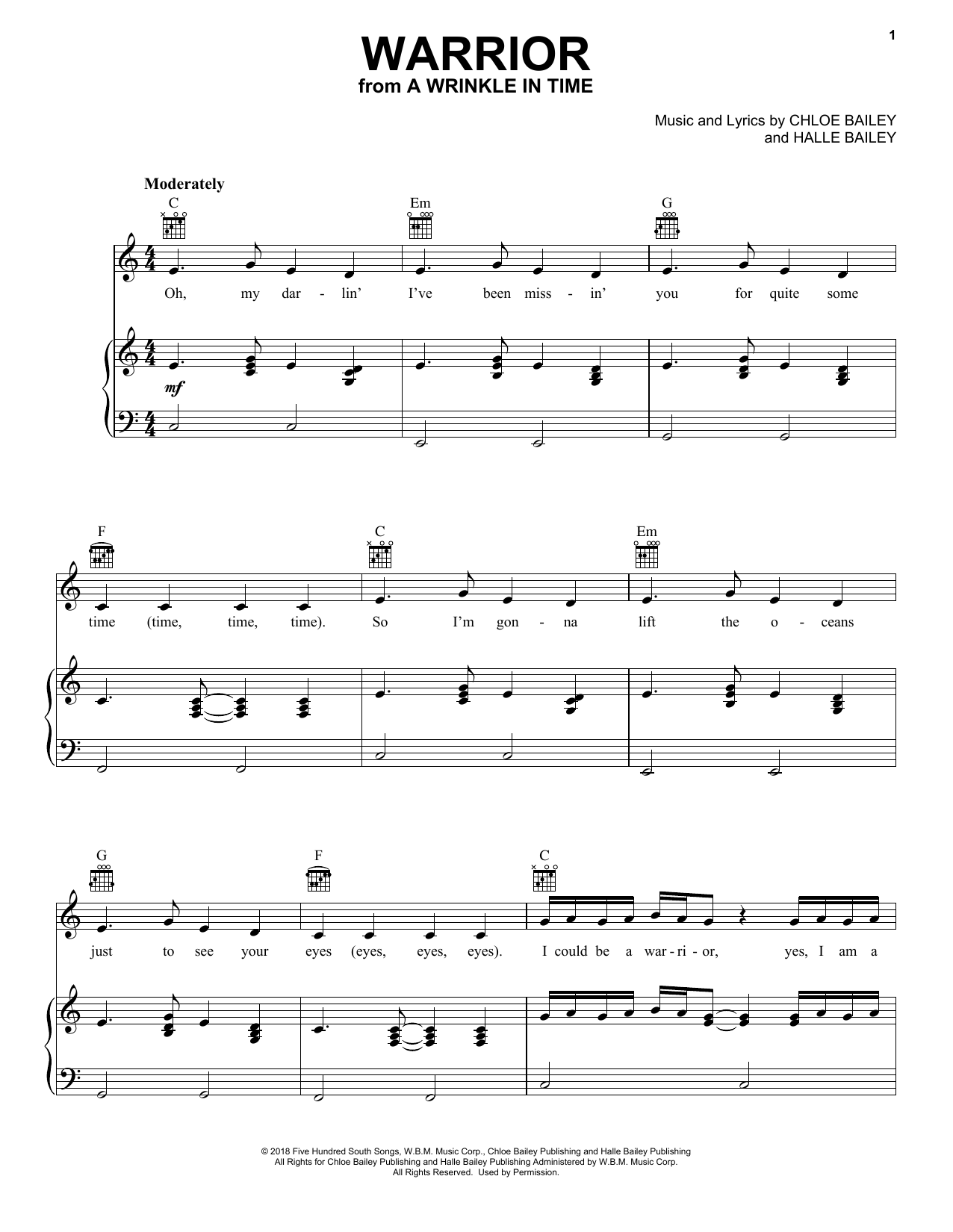 1

WARRIOR
from A WRINKLE IN TIME

Music and Lyrics by CHLOE BAILEY
and HALLE BAILEY

Moderately

C Em G

Oh, my dar - lin' I've been miss - in' you for quite some

mf

F C Em

time (time, time, time). So I'm gon - na lift the o - ceans

G F C

just to see your eyes (eyes, eyes, eyes). I could be a war - ri - or, yes, I am a

© 2018 Five Hundred South Songs, W.B.M. Music Corp., Chloe Bailey Publishing and Halle Bailey Publishing
All Rights for Chloe Bailey Publishing and Halle Bailey Publishing Administered by W.B.M. Music Corp.
All Rights Reserved. Used by Permission.